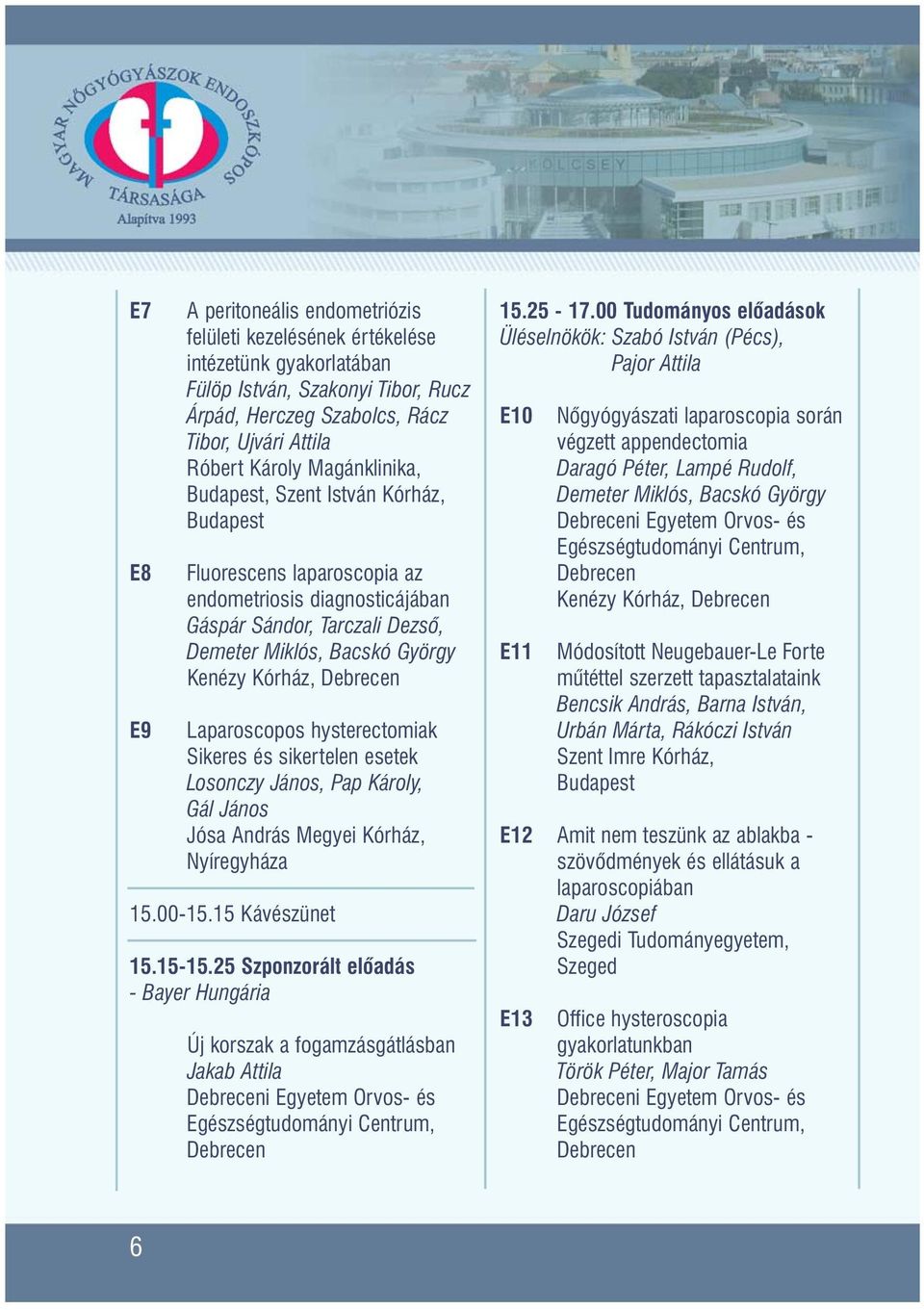 MAGYAR NŐGYÓGYÁSZOK ENDOSZKÓPOS TÁRSASÁGA
Alapítva 1993

KÖLCSEY

E7 A peritoneális endometriózis felületi kezelésének értékelése intézetünk gyakorlatában
Fülöp István, Szakonyi Tibor, Rucz Árpád, Herczeg Szabolcs, Rácz Tibor, Ujvári Attila
Róbert Károly Magánklinika, Budapest, Szent István Kórház, Budapest

E8 Fluorescens laparoscopia az endometriosis diagnosticájában
Gáspár Sándor, Tarczali Dezső, Demeter Miklós, Bacskó György
Kenézy Kórház, Debrecen

E9 Laparoscopos hysterectomiak Sikeres és sikertelen esetek
Losonczy János, Pap Károly, Gál János
Jósa András Megyei Kórház, Nyíregyháza

15.00-15.15 Kávészünet

15.15-15.25 Szponzorált előadás
- Bayer Hungária

Új korszak a fogamzásgátlásban
Jakab Attila
Debreceni Egyetem Orvos- és Egészségtudományi Centrum, Debrecen

15.25 - 17.00 Tudományos előadások
Üléselnökök: Szabó István (Pécs), Pajor Attila

E10 Nőgyógyászati laparoscopia során végzett appendectomia
Daragó Péter, Lampé Rudolf, Demeter Miklós, Bacskó György
Debreceni Egyetem Orvos- és Egészségtudományi Centrum, Debrecen
Kenézy Kórház, Debrecen

E11 Módosított Neugebauer-Le Forte műtéttel szerzett tapasztalataink
Bencsik András, Barna István, Urbán Márta, Rákóczi István
Szent Imre Kórház, Budapest

E12 Amit nem teszünk az ablakba - szövődmények és ellátásuk a laparoscopiában
Daru József
Szegedi Tudományegyetem, Szeged

E13 Office hysteroscopia gyakorlatunkban
Török Péter, Major Tamás
Debreceni Egyetem Orvos- és Egészségtudományi Centrum, Debrecen

6